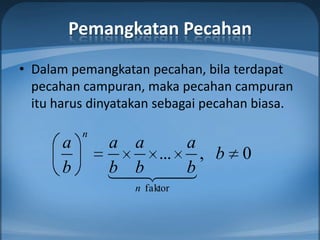 Pemangkatan Pecahan

• Dalam pemangkatan pecahan, bila terdapat pecahan campuran, maka pecahan campuran itu harus dinyatakan sebagai pecahan biasa.

$\left(\frac{a}{b}\right)^n = \underbrace{\frac{a}{b} \times \frac{a}{b} \times \ldots \times \frac{a}{b}}_{n \text{ faktor}}, \quad b \neq 0$